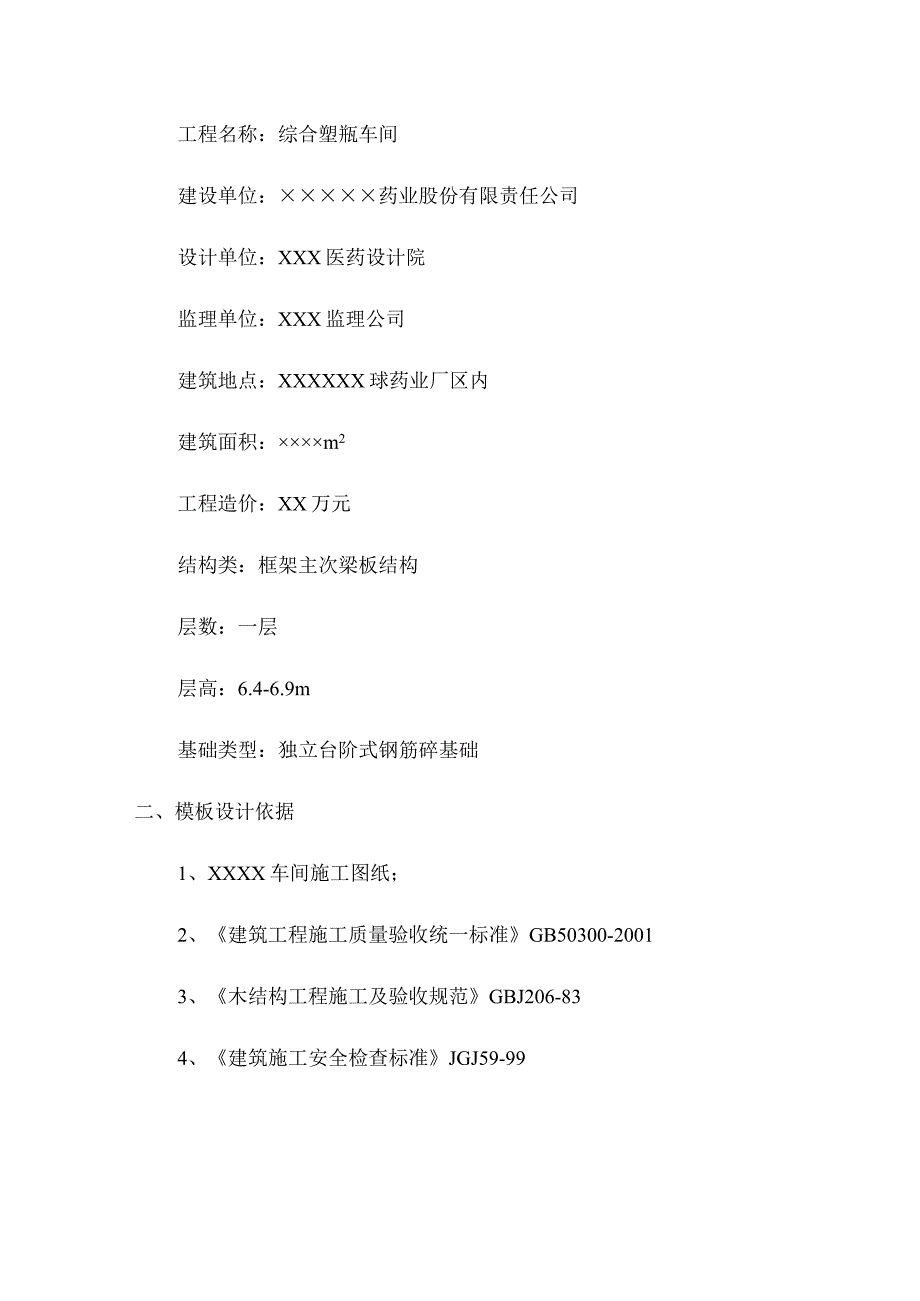 工程名称：综合塑瓶车间

建设单位：×××××药业股份有限责任公司

设计单位：XXX 医药设计院

监理单位：XXX 监理公司

建筑地点：XXXXXX 球药业厂区内

建筑面积：××××$m^2$

工程造价：XX 万元

结构类：框架主次梁板结构

层数：一层

层高：6.4-6.9m

基础类型：独立台阶式钢筋碎基础

二、模板设计依据

1、XXXX 车间施工图纸；

2、《建筑工程施工质量验收统一标准》GB50300-2001

3、《木结构工程施工及验收规范》GBJ206-83

4、《建筑施工安全检查标准》JGJ59-99